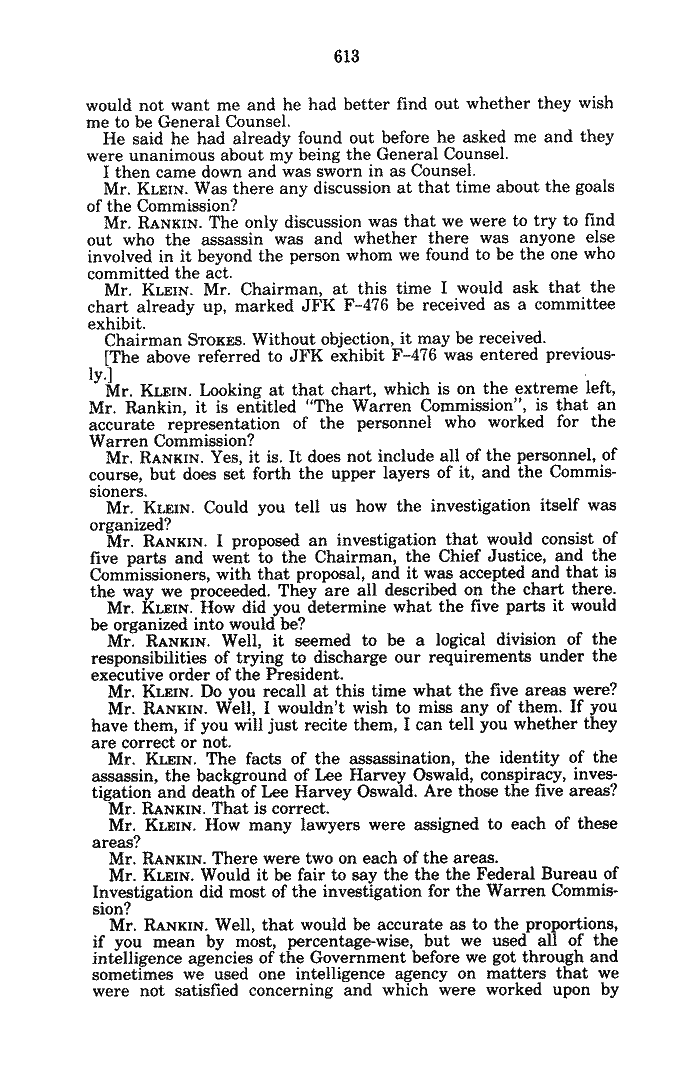 613

would not want me and he had better find out whether they wish me to be General Counsel.

He said he had already found out before he asked me and they were unanimous about my being the General Counsel.

I then came down and was sworn in as Counsel.

Mr. KLEIN. Was there any discussion at that time about the goals of the Commission?

Mr. RANKIN. The only discussion was that we were to try to find out who the assassin was and whether there was anyone else involved in it beyond the person whom we found to be the one who committed the act.

Mr. KLEIN. Mr. Chairman, at this time I would ask that the chart already up, marked JFK F-476 be received as a committee exhibit.

Chairman STOKES. Without objection, it may be received.

[The above referred to JFK exhibit F-476 was entered previously.]

Mr. KLEIN. Looking at that chart, which is on the extreme left, Mr. Rankin, it is entitled "The Warren Commission", is that an accurate representation of the personnel who worked for the Warren Commission?

Mr. RANKIN. Yes, it is. It does not include all of the personnel, of course, but does set forth the upper layers of it, and the Commissioners.

Mr. KLEIN. Could you tell us how the investigation itself was organized?

Mr. RANKIN. I proposed an investigation that would consist of five parts and went to the Chairman, the Chief Justice, and the Commissioners, with that proposal, and it was accepted and that is the way we proceeded. They are all described on the chart there.

Mr. KLEIN. How did you determine what the five parts it would be organized into would be?

Mr. RANKIN. Well, it seemed to be a logical division of the responsibilities of trying to discharge our requirements under the executive order of the President.

Mr. KLEIN. Do you recall at this time what the five areas were?

Mr. RANKIN. Well, I wouldn't wish to miss any of them. If you have them, if you will just recite them, I can tell you whether they are correct or not.

Mr. KLEIN. The facts of the assassination, the identity of the assassin, the background of Lee Harvey Oswald, conspiracy, investigation and death of Lee Harvey Oswald. Are those the five areas?

Mr. RANKIN. That is correct.

Mr. KLEIN. How many lawyers were assigned to each of these areas?

Mr. RANKIN. There were two on each of the areas.

Mr. KLEIN. Would it be fair to say the the Federal Bureau of Investigation did most of the investigation for the Warren Commission?

Mr. RANKIN. Well, that would be accurate as to the proportions, if you mean by most, percentage-wise, but we used all of the intelligence agencies of the Government before we got through and sometimes we used one intelligence agency on matters that we were not satisfied concerning and which were worked upon by